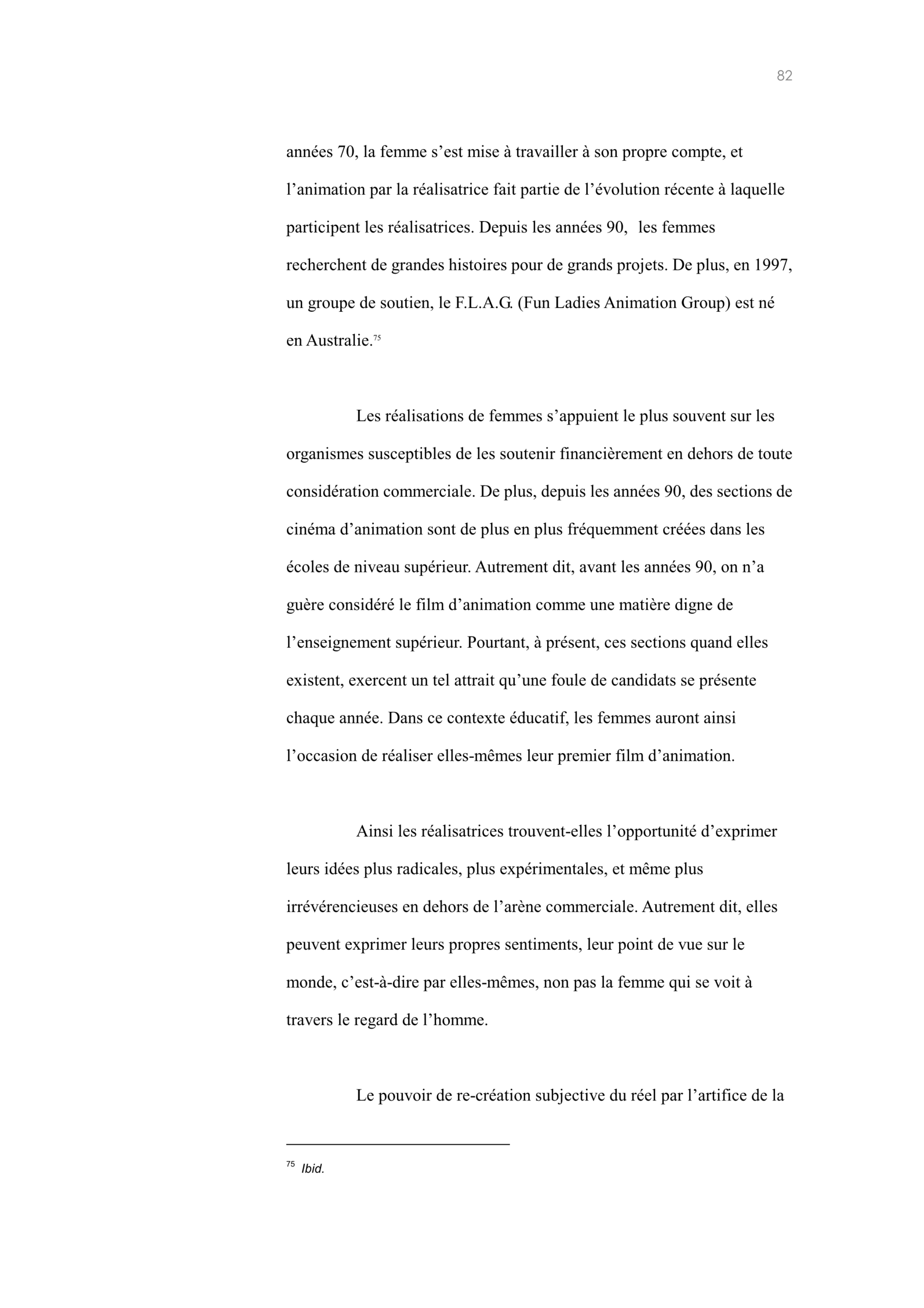 82

années 70, la femme s'est mise à travailler à son propre compte, et l'animation par la réalisatrice fait partie de l'évolution récente à laquelle participent les réalisatrices. Depuis les années 90, les femmes recherchent de grandes histoires pour de grands projets. De plus, en 1997, un groupe de soutien, le F.L.A.G. (Fun Ladies Animation Group) est né en Australie.$^{75}$

Les réalisations de femmes s'appuient le plus souvent sur les organismes susceptibles de les soutenir financièrement en dehors de toute considération commerciale. De plus, depuis les années 90, des sections de cinéma d'animation sont de plus en plus fréquemment créées dans les écoles de niveau supérieur. Autrement dit, avant les années 90, on n'a guère considéré le film d'animation comme une matière digne de l'enseignement supérieur. Pourtant, à présent, ces sections quand elles existent, exercent un tel attrait qu'une foule de candidats se présente chaque année. Dans ce contexte éducatif, les femmes auront ainsi l'occasion de réaliser elles-mêmes leur premier film d'animation.

Ainsi les réalisatrices trouvent-elles l'opportunité d'exprimer leurs idées plus radicales, plus expérimentales, et même plus irrévérencieuses en dehors de l'arène commerciale. Autrement dit, elles peuvent exprimer leurs propres sentiments, leur point de vue sur le monde, c'est-à-dire par elles-mêmes, non pas la femme qui se voit à travers le regard de l'homme.

Le pouvoir de re-création subjective du réel par l'artifice de la

$^{75}$ Ibid.